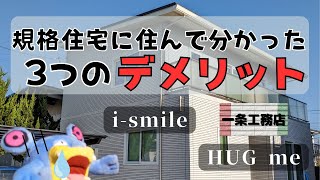 規格住宅に住んで分かった
3つのデメリット

i-smile

一条工務店

HUG me